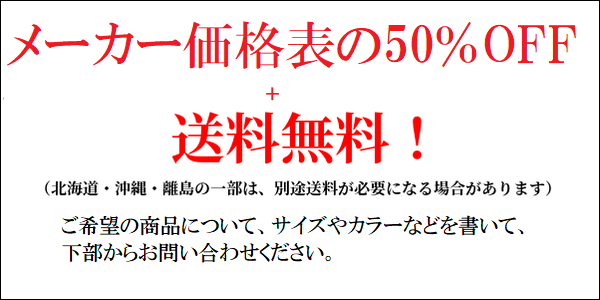 メーカー価格表の50%OFF

+

送料無料！

（北海道・沖縄・離島の一部は、別途送料が必要になる場合があります）

ご希望の商品について、サイズやカラーなどを書いて、下部からお問い合わせください。